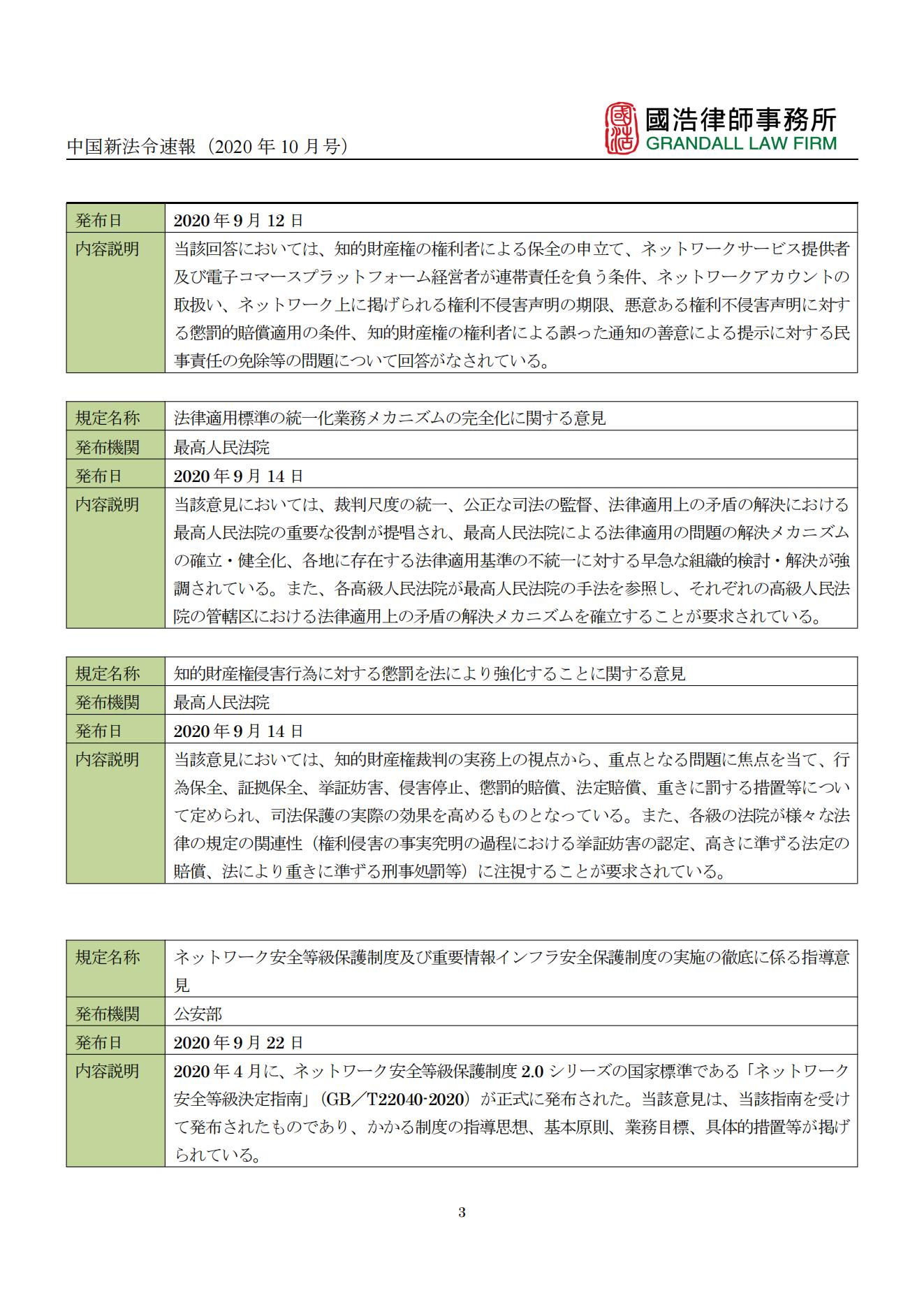 中国新法令速報（2020 年 10 月号）

國浩律師事務所
GRANDALL LAW FIRM

| 発布日 | 2020 年 9 月 12 日 |
|---|---|
| 内容説明 | 当該回答においては、知的財産権の権利者による保全の申立て、ネットワークサービス提供者及び電子コマースプラットフォーム経営者が連帯責任を負う条件、ネットワークアカウントの取扱い、ネットワーク上に掲げられる権利不侵害声明の期限、悪意ある権利不侵害声明に対する懲罰的賠償適用の条件、知的財産権の権利者による誤った通知の善意による提示に対する民事責任の免除等の問題について回答がなされている。 |

| 規定名称 | 法律適用標準の統一化業務メカニズムの完全化に関する意見 |
|---|---|
| 発布機関 | 最高人民法院 |
| 発布日 | 2020 年 9 月 14 日 |
| 内容説明 | 当該意見においては、裁判尺度の統一、公正な司法の監督、法律適用上の矛盾の解決における最高人民法院の重要な役割が提唱され、最高人民法院による法律適用の問題の解決メカニズムの確立・健全化、各地に存在する法律適用基準の不統一に対する早急な組織的検討・解決が強調されている。また、各高級人民法院が最高人民法院の手法を参照し、それぞれの高級人民法院の管轄区における法律適用上の矛盾の解決メカニズムを確立することが要求されている。 |

| 規定名称 | 知的財産権侵害行為に対する懲罰を法により強化することに関する意見 |
|---|---|
| 発布機関 | 最高人民法院 |
| 発布日 | 2020 年 9 月 14 日 |
| 内容説明 | 当該意見においては、知的財産権裁判の実務上の視点から、重点となる問題に焦点を当て、行為保全、証拠保全、挙証妨害、侵害停止、懲罰的賠償、法定賠償、重きに罰する措置等について定められ、司法保護の実際の効果を高めるものとなっている。また、各級の法院が様々な法律の規定の関連性（権利侵害の事実究明の過程における挙証妨害の認定、高きに準ずる法定の賠償、法により重きに準ずる刑事処罰等）に注視することが要求されている。 |

| 規定名称 | ネットワーク安全等級保護制度及び重要情報インフラ安全保護制度の実施の徹底に係る指導意見 |
|---|---|
| 発布機関 | 公安部 |
| 発布日 | 2020 年 9 月 22 日 |
| 内容説明 | 2020 年 4 月に、ネットワーク安全等級保護制度 2.0 シリーズの国家標準である「ネットワーク安全等級決定指南」（GB／T22040-2020）が正式に発布された。当該意見は、当該指南を受けて発布されたものであり、かかる制度の指導思想、基本原則、業務目標、具体的措置等が掲げられている。 |

3